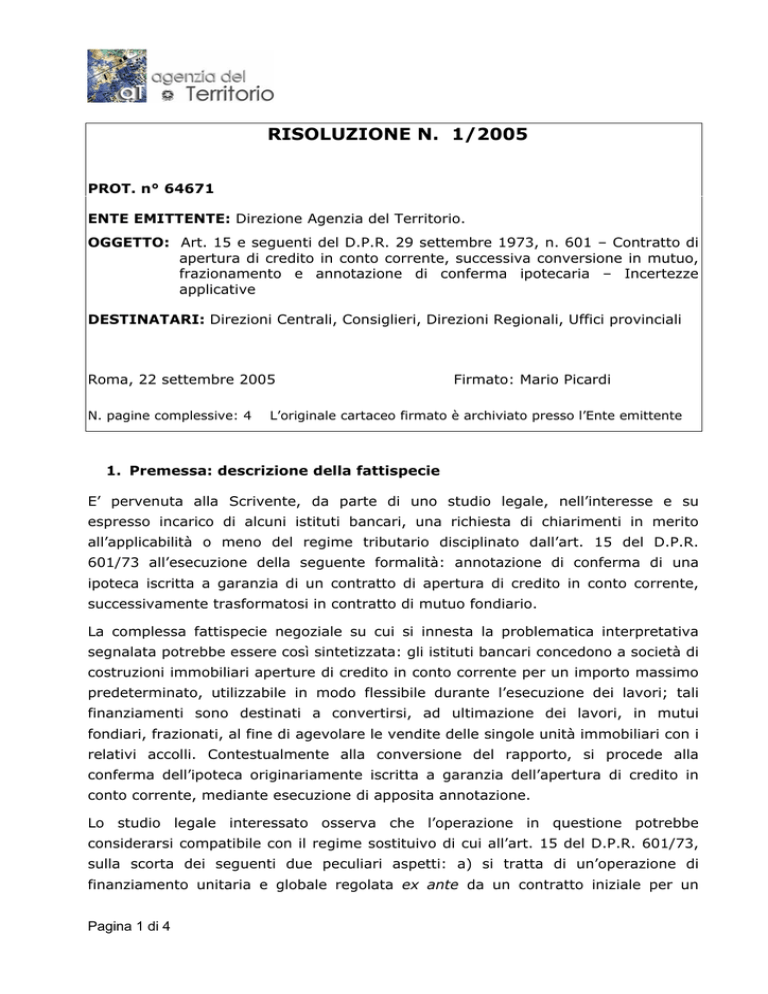 agenzia del Territorio

RISOLUZIONE N. 1/2005

PROT. n° 64671

ENTE EMITTENTE: Direzione Agenzia del Territorio.

OGGETTO: Art. 15 e seguenti del D.P.R. 29 settembre 1973, n. 601 – Contratto di apertura di credito in conto corrente, successiva conversione in mutuo, frazionamento e annotazione di conferma ipotecaria – Incertezze applicative

DESTINATARI: Direzioni Centrali, Consiglieri, Direzioni Regionali, Uffici provinciali

Roma, 22 settembre 2005

Firmato: Mario Picardi

N. pagine complessive: 4

L'originale cartaceo firmato è archiviato presso l'Ente emittente

1. Premessa: descrizione della fattispecie

E' pervenuta alla Scrivente, da parte di uno studio legale, nell'interesse e su espresso incarico di alcuni istituti bancari, una richiesta di chiarimenti in merito all'applicabilità o meno del regime tributario disciplinato dall'art. 15 del D.P.R. 601/73 all'esecuzione della seguente formalità: annotazione di conferma di una ipoteca iscritta a garanzia di un contratto di apertura di credito in conto corrente, successivamente trasformatosi in contratto di mutuo fondiario.

La complessa fattispecie negoziale su cui si innesta la problematica interpretativa segnalata potrebbe essere così sintetizzata: gli istituti bancari concedono a società di costruzioni immobiliari aperture di credito in conto corrente per un importo massimo predeterminato, utilizzabile in modo flessibile durante l'esecuzione dei lavori; tali finanziamenti sono destinati a convertirsi, ad ultimazione dei lavori, in mutui fondiari, frazionati, al fine di agevolare le vendite delle singole unità immobiliari con i relativi accolli. Contestualmente alla conversione del rapporto, si procede alla conferma dell'ipoteca originariamente iscritta a garanzia dell'apertura di credito in conto corrente, mediante esecuzione di apposita annotazione.

Lo studio legale interessato osserva che l'operazione in questione potrebbe considerarsi compatibile con il regime sostituivo di cui all'art. 15 del D.P.R. 601/73, sulla scorta dei seguenti due peculiari aspetti: a) si tratta di un'operazione di finanziamento unitaria e globale regolata ex ante da un contratto iniziale per un

Pagina 1 di 4